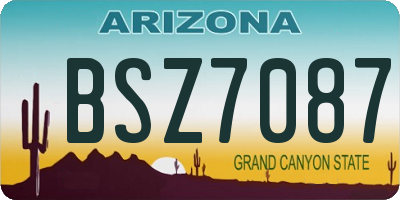 ARIZONA

BSZ7087

GRAND CANYON STATE